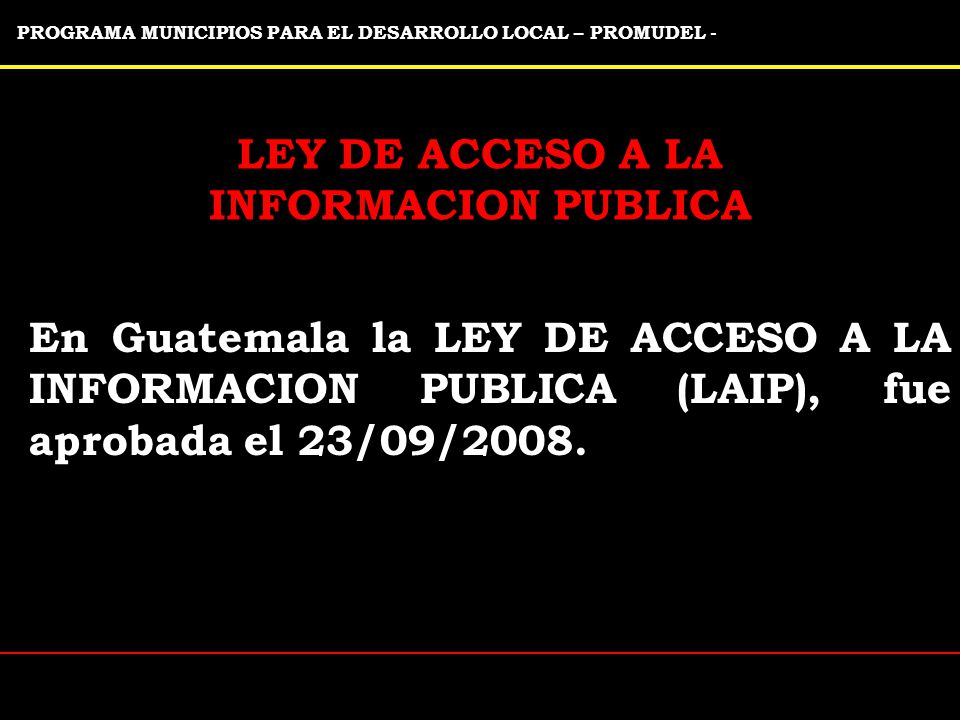 PROGRAMA MUNICIPIOS PARA EL DESARROLLO LOCAL – PROMUDEL -

LEY DE ACCESO A LA INFORMACION PUBLICA

En Guatemala la LEY DE ACCESO A LA INFORMACION PUBLICA (LAIP), fue aprobada el 23/09/2008.